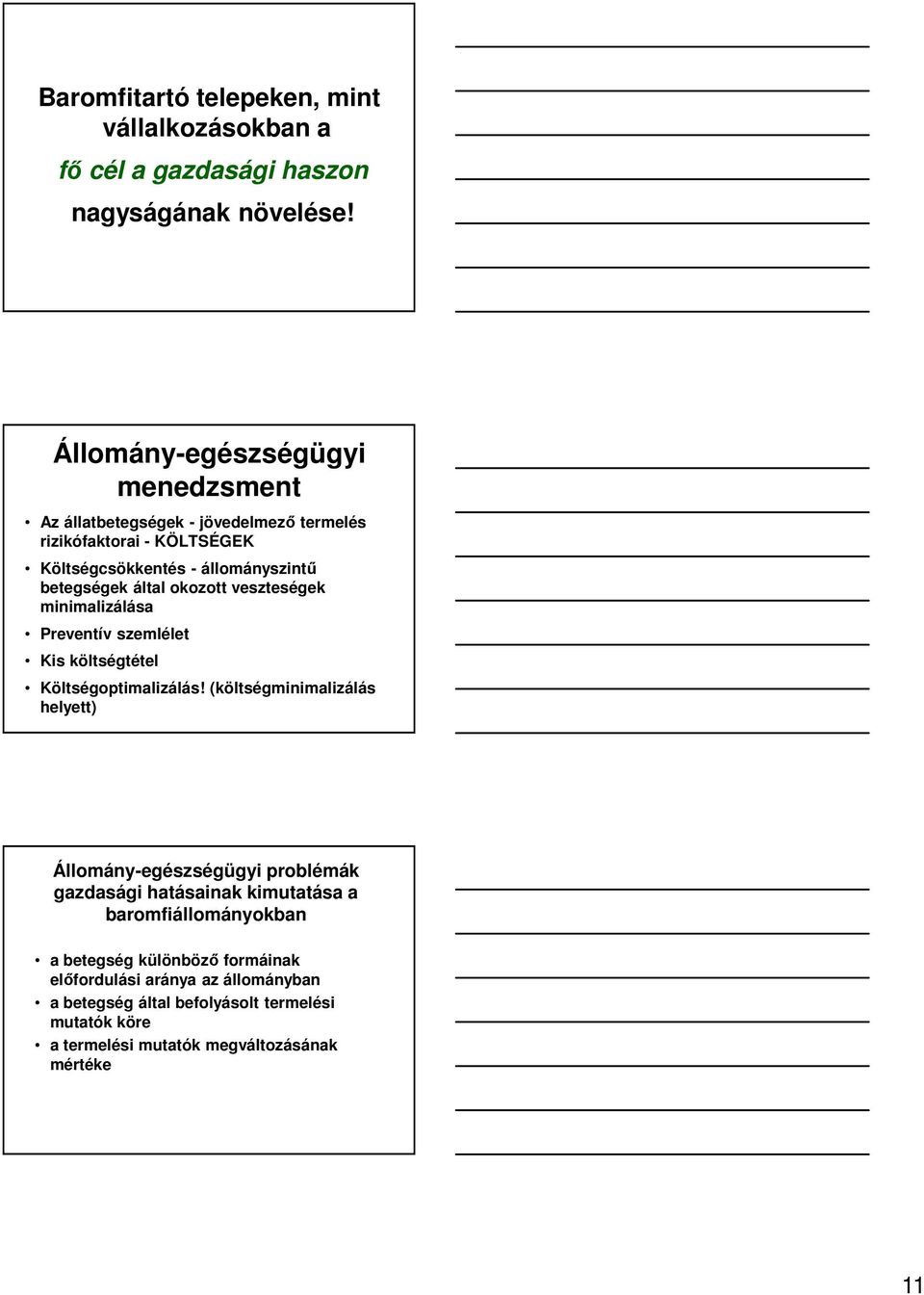 Baromfitartó telepeken, mint vállalkozásokban a

fő cél a gazdasági haszon

nagyságának növelése!

Állomány-egészségügyi menedzsment

• Az állatbetegségek - jövedelmező termelés rizikófaktorai - KÖLTSÉGEK
• Költségcsökkentés - állományszintű betegségek által okozott veszteségek minimalizálása
• Preventív szemlélet
• Kis költségtétel
• Költségoptimalizálás! (költségminimalizálás helyett)

Állomány-egészségügyi problémák gazdasági hatásainak kimutatása a baromfiállományokban

• a betegség különböző formáinak előfordulási aránya az állományban
• a betegség által befolyásolt termelési mutatók köre
• a termelési mutatók megváltozásának mértéke

11